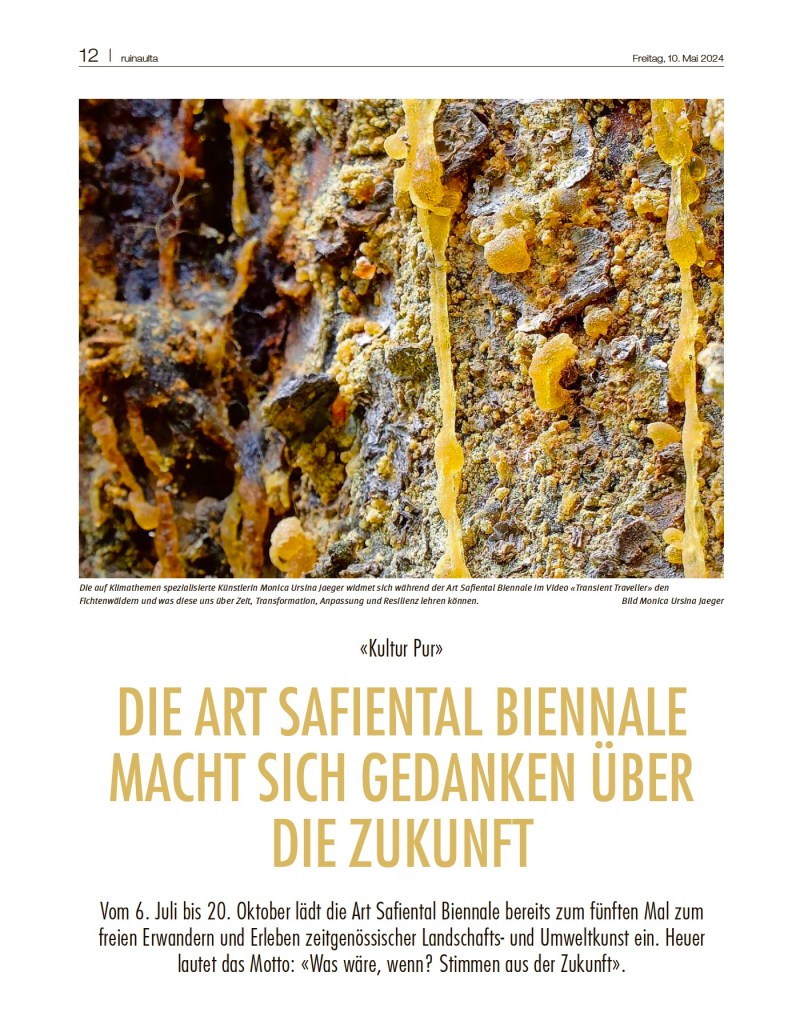 12 | ruinaulta

Freitag, 10. Mai 2024

Die auf Klimathemen spezialisierte Künstlerin Monica Ursina Jaeger widmet sich während der Art Safiental Biennale im Video «Transient Traveller» den Fichtenwäldern und was diese uns über Zeit, Transformation, Anpassung und Resilienz lehren können. Bild Monica Ursina Jaeger

«Kultur Pur»

DIE ART SAFIENTAL BIENNALE MACHT SICH GEDANKEN ÜBER DIE ZUKUNFT

Vom 6. Juli bis 20. Oktober lädt die Art Safiental Biennale bereits zum fünften Mal zum freien Erwandern und Erleben zeitgenössischer Landschafts- und Umweltkunst ein. Heuer lautet das Motto: «Was wäre, wenn? Stimmen aus der Zukunft».